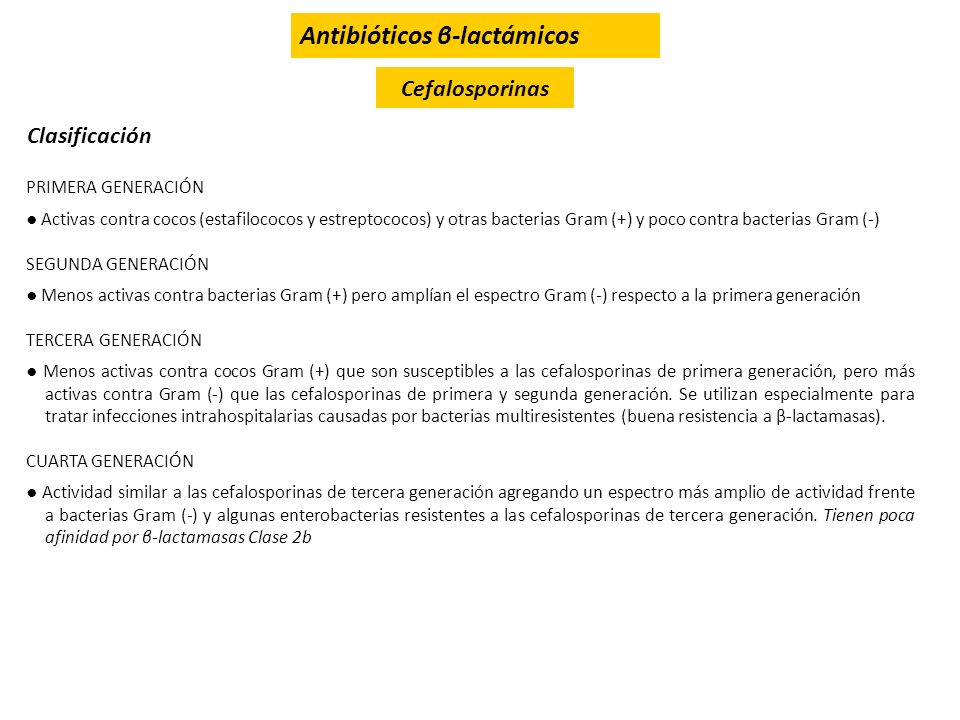 Antibióticos β-lactámicos

Cefalosporinas

Clasificación

PRIMERA GENERACIÓN

● Activas contra cocos (estafilococos y estreptococos) y otras bacterias Gram (+) y poco contra bacterias Gram (-)

SEGUNDA GENERACIÓN

● Menos activas contra bacterias Gram (+) pero amplían el espectro Gram (-) respecto a la primera generación

TERCERA GENERACIÓN

● Menos activas contra cocos Gram (+) que son susceptibles a las cefalosporinas de primera generación, pero más activas contra Gram (-) que las cefalosporinas de primera y segunda generación. Se utilizan especialmente para tratar infecciones intrahospitalarias causadas por bacterias multiresistentes (buena resistencia a β-lactamasas).

CUARTA GENERACIÓN

● Actividad similar a las cefalosporinas de tercera generación agregando un espectro más amplio de actividad frente a bacterias Gram (-) y algunas enterobacterias resistentes a las cefalosporinas de tercera generación. Tienen poca afinidad por β-lactamasas Clase 2b